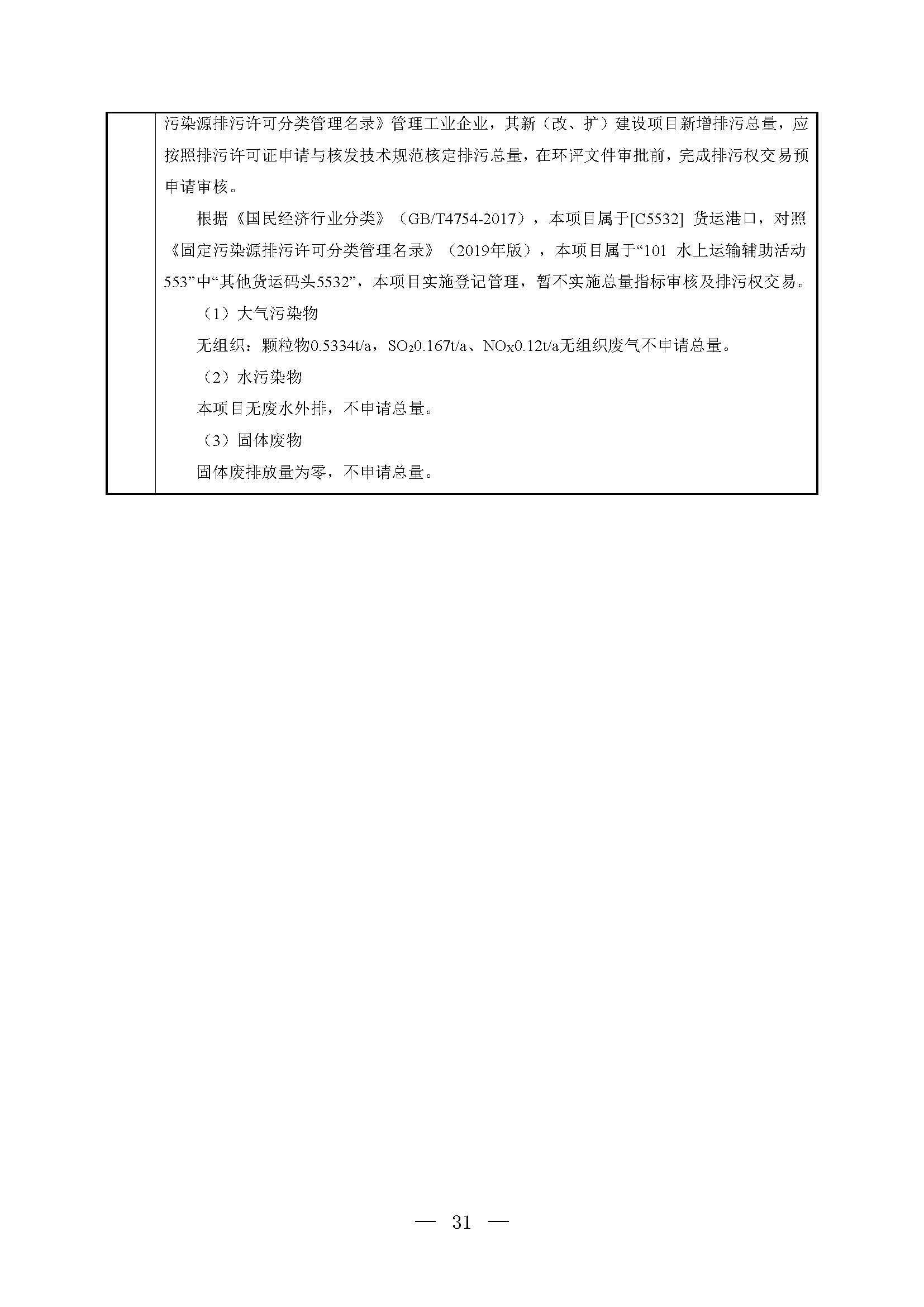 污染源排污许可分类管理名录》管理工业企业，其新（改、扩）建设项目新增排污总量，应按照排污许可证申请与核发技术规范核定排污总量，在环评文件审批前，完成排污权交易预申请审核。

根据《国民经济行业分类》（GB/T4754-2017），本项目属于[C5532] 货运港口，对照《固定污染源排污许可分类管理名录》（2019年版），本项目属于“101 水上运输辅助活动553”中“其他货运码头5532”，本项目实施登记管理，暂不实施总量指标审核及排污权交易。

（1）大气污染物

无组织：颗粒物0.5334t/a，$SO_2$0.167t/a、$NO_X$0.12t/a无组织废气不申请总量。

（2）水污染物

本项目无废水外排，不申请总量。

（3）固体废物

固体废排放量为零，不申请总量。

— 31 —